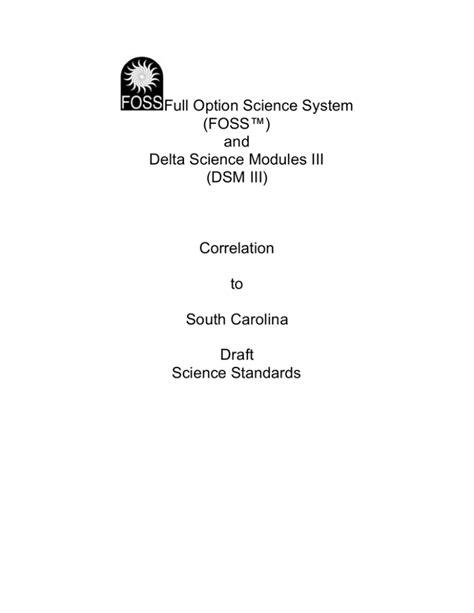 FOSS Full Option Science System
(FOSS™)
and
Delta Science Modules III
(DSM III)

Correlation

to

South Carolina

Draft
Science Standards